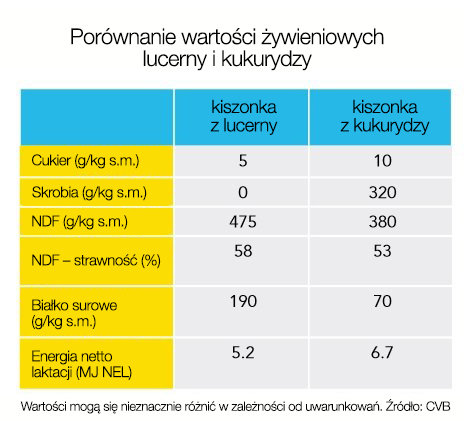 Porównanie wartości żywieniowych lucerny i kukurydzy

| | kiszonka z lucerny | kiszonka z kukurydzy |
|---|---|---|
| Cukier (g/kg s.m.) | 5 | 10 |
| Skrobia (g/kg s.m.) | 0 | 320 |
| NDF (g/kg s.m.) | 475 | 380 |
| NDF – strawność (%) | 58 | 53 |
| Białko surowe (g/kg s.m.) | 190 | 70 |
| Energia netto laktacji (MJ NEL) | 5.2 | 6.7 |

Wartości mogą się nieznacznie różnić w zależności od uwarunkowań. Źródło: CVB